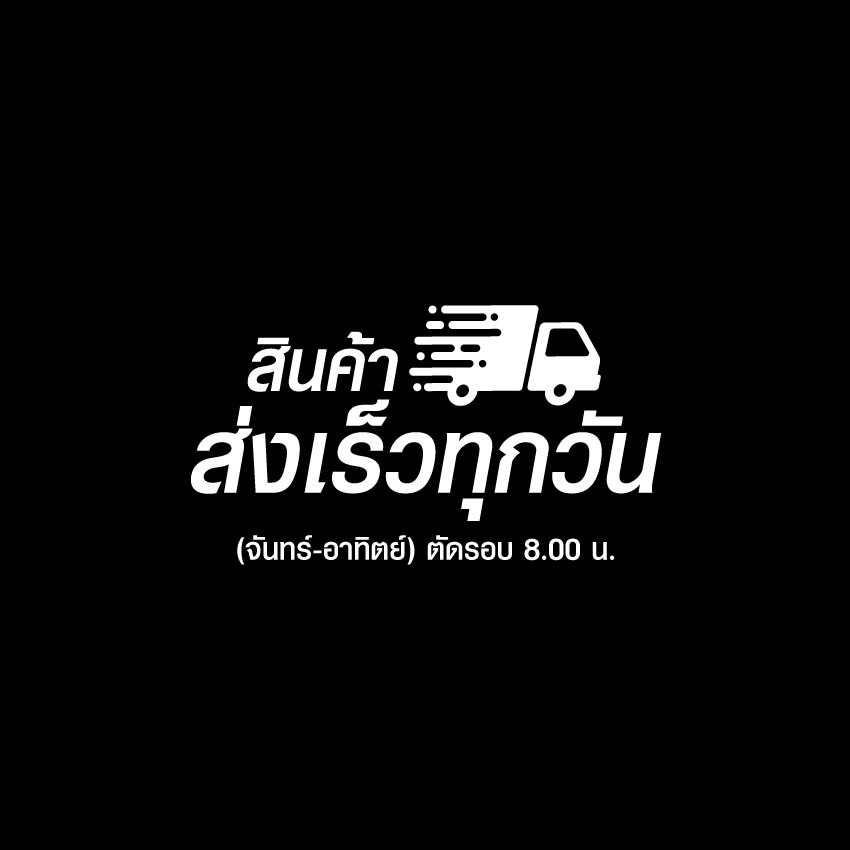 สินค้า
ส่งเร็วทุกวัน
(จันทร์-อาทิตย์) ตัดรอบ 8.00 น.